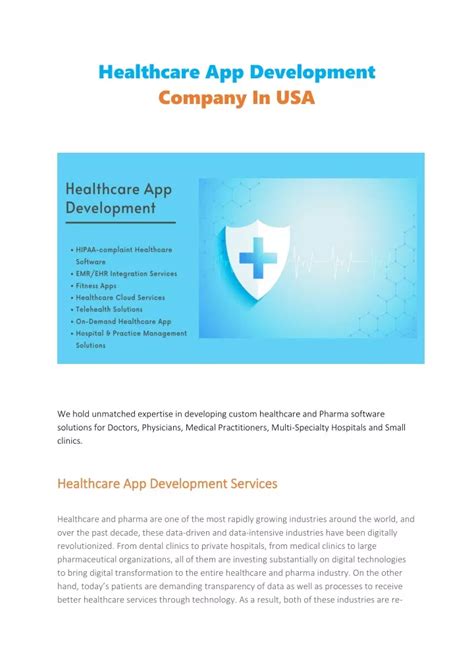 Healthcare App Development Company In USA

Healthcare App Development

• HIPAA-complaint Healthcare Software
• EMR/EHR Integration Services
• Fitness Apps
• Healthcare Cloud Services
• Telehealth Solutions
• On-Demand Healthcare App
• Hospital & Practice Management Solutions

We hold unmatched expertise in developing custom healthcare and Pharma software solutions for Doctors, Physicians, Medical Practitioners, Multi-Specialty Hospitals and Small clinics.

Healthcare App Development Services

Healthcare and pharma are one of the most rapidly growing industries around the world, and over the past decade, these data-driven and data-intensive industries have been digitally revolutionized. From dental clinics to private hospitals, from medical clinics to large pharmaceutical organizations, all of them are investing substantially on digital technologies to bring digital transformation to the entire healthcare and pharma industry. On the other hand, today's patients are demanding transparency of data as well as processes to receive better healthcare services through technology. As a result, both of these industries are re-